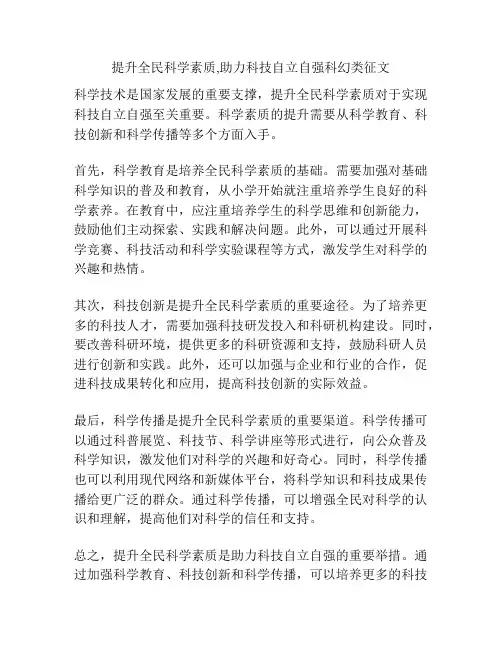 提升全民科学素质,助力科技自立自强科幻类征文

科学技术是国家发展的重要支撑，提升全民科学素质对于实现科技自立自强至关重要。科学素质的提升需要从科学教育、科技创新和科学传播等多个方面入手。

首先，科学教育是培养全民科学素质的基础。需要加强对基础科学知识的普及和教育，从小学开始就注重培养学生良好的科学素养。在教育中，应注重培养学生的科学思维和创新能力，鼓励他们主动探索、实践和解决问题。此外，可以通过开展科学竞赛、科技活动和科学实验课程等方式，激发学生对科学的兴趣和热情。

其次，科技创新是提升全民科学素质的重要途径。为了培养更多的科技人才，需要加强科技研发投入和科研机构建设。同时，要改善科研环境，提供更多的科研资源和支持，鼓励科研人员进行创新和实践。此外，还可以加强与企业和行业的合作，促进科技成果转化和应用，提高科技创新的实际效益。

最后，科学传播是提升全民科学素质的重要渠道。科学传播可以通过科普展览、科技节、科学讲座等形式进行，向公众普及科学知识，激发他们对科学的兴趣和好奇心。同时，科学传播也可以利用现代网络和新媒体平台，将科学知识和科技成果传播给更广泛的群众。通过科学传播，可以增强全民对科学的认识和理解，提高他们对科学的信任和支持。

总之，提升全民科学素质是助力科技自立自强的重要举措。通过加强科学教育、科技创新和科学传播，可以培养更多的科技